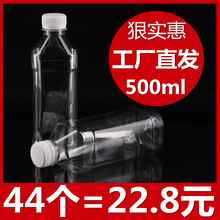 狠实惠
工厂直发
500ml

44个＝22.8元